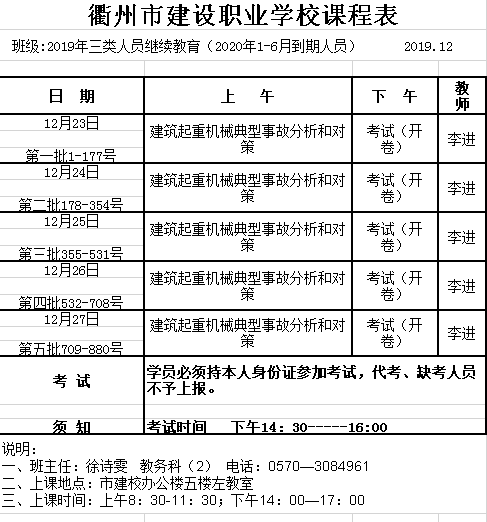 衢州市建设职业学校课程表

班级:2019年三类人员继续教育（2020年1-6月到期人员）　　2019.12

| 日　期 | 上　　午 | 下　午 | 教师 |
|---|---|---|---|
| 12月23日 第一批1-177号 | 建筑起重机械典型事故分析和对策 | 考试（开卷） | 李进 |
| 12月24日 第二批178-354号 | 建筑起重机械典型事故分析和对策 | 考试（开卷） | 李进 |
| 12月25日 第三批355-531号 | 建筑起重机械典型事故分析和对策 | 考试（开卷） | 李进 |
| 12月26日 第四批532-708号 | 建筑起重机械典型事故分析和对策 | 考试（开卷） | 李进 |
| 12月27日 第五批709-880号 | 建筑起重机械典型事故分析和对策 | 考试（开卷） | 李进 |
| 考　试 须　知 | 学员必须持本人身份证参加考试，代考、缺考人员不予上报。 考试时间　下午14：30-----16:00 | | |

说明:
一、班主任：徐诗雯　教务科（2）　电话：0570—3084961
二、上课地点：市建校办公楼五楼左教室
三、上课时间：上午8：30-11：30；下午14：00—17：00